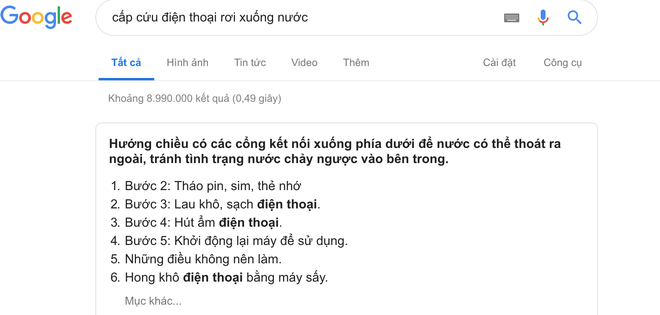 Google

cấp cứu điện thoại rơi xuống nước

Tất cả Hình ảnh Tin tức Video Thêm Cài đặt Công cụ

Khoảng 8.990.000 kết quả (0,49 giây)

Hướng chiều có các cổng kết nối xuống phía dưới để nước có thể thoát ra ngoài, tránh tình trạng nước chảy ngược vào bên trong.

1. Bước 2: Tháo pin, sim, thẻ nhớ
2. Bước 3: Lau khô, sạch điện thoại.
3. Bước 4: Hút ẩm điện thoại.
4. Bước 5: Khởi động lại máy để sử dụng.
5. Những điều không nên làm.
6. Hong khô điện thoại bằng máy sấy.

Mục khác...